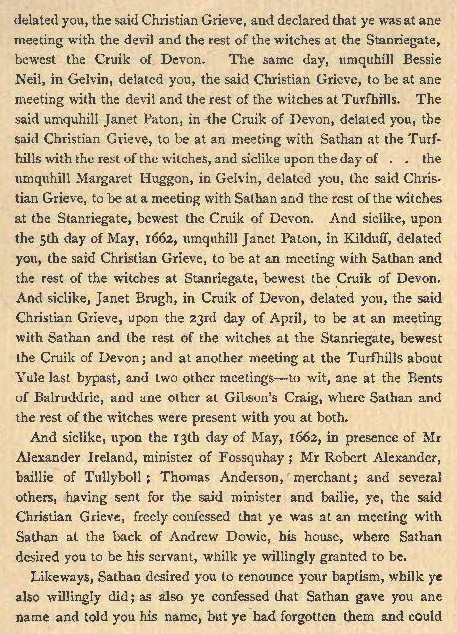 delated you, the said Christian Grieve, and declared that ye was at ane meeting with the devil and the rest of the witches at the Stanriegate, bewest the Cruik of Devon. The same day, umquhill Bessie Neil, in Gelvin, delated you, the said Christian Grieve, to be at ane meeting with the devil and the rest of the witches at Turfhills. The said umquhill Janet Paton, in the Cruik of Devon, delated you, the said Christian Grieve, to be at an meeting with Sathan at the Turfhills with the rest of the witches, and siclike upon the day of . . the umquhill Margaret Huggon, in Gelvin, delated you, the said Christian Grieve, to be at a meeting with Sathan and the rest of the witches at the Stanriegate, bewest the Cruik of Devon. And siclike, upon the 5th day of May, 1662, umquhill Janet Paton, in Kilduff, delated you, the said Christian Grieve, to be at an meeting with Sathan and the rest of the witches at Stanriegate, bewest the Cruik of Devon. And siclike, Janet Brugh, in Cruik of Devon, delated you, the said Christian Grieve, upon the 23rd day of April, to be at an meeting with Sathan and the rest of the witches at the Stanriegate, bewest the Cruik of Devon; and at another meeting at the Turfhills about Yule last bypast, and two other meetings—to wit, ane at the Bents of Balruddrie, and ane other at Gibson's Craig, where Sathan and the rest of the witches were present with you at both.

And siclike, upon the 13th day of May, 1662, in presence of Mr Alexander Ireland, minister of Fossquhay; Mr Robert Alexander, baillie of Tullyboll; Thomas Anderson, merchant; and several others, having sent for the said minister and bailie, ye, the said Christian Grieve, freely confessed that ye was at an meeting with Sathan at the back of Andrew Dowie, his house, where Sathan desired you to be his servant, whilk ye willingly granted to be.

Likeways, Sathan desired you to renounce your baptism, whilk ye also willingly did; as also ye confessed that Sathan gave you ane name and told you his name, but ye had forgotten them and could